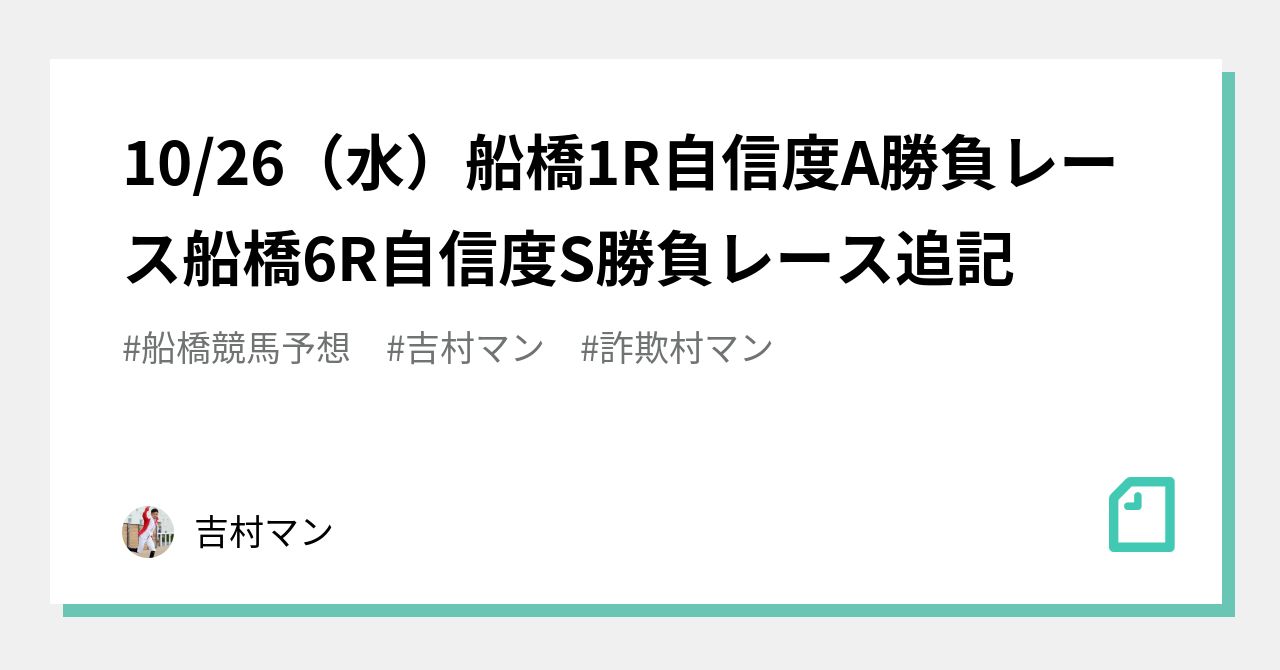 10/26（水）船橋1R自信度A勝負レース船橋6R自信度S勝負レース追記

#船橋競馬予想　#吉村マン　#詐欺村マン

吉村マン